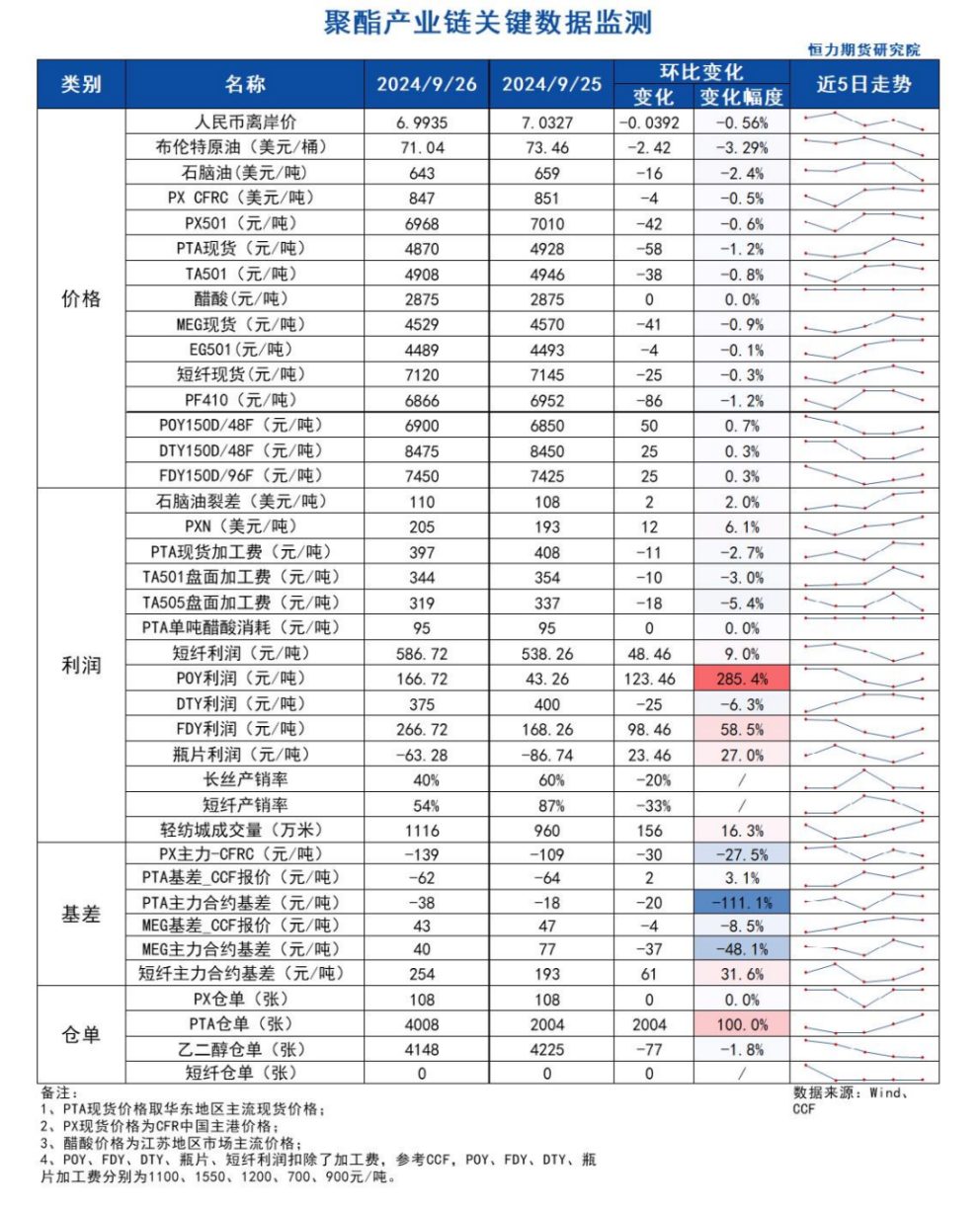 聚酯产业链关键数据监测

恒力期货研究院

| 类别 | 名称 | 2024/9/26 | 2024/9/25 | 环比变化 变化 | 环比变化 变化幅度 | 近5日走势 |
|---|---|---|---|---|---|---|
| 价格 | 人民币离岸价 | 6.9935 | 7.0327 | -0.0392 | -0.56% | |
| | 布伦特原油（美元/桶） | 71.04 | 73.46 | -2.42 | -3.29% | |
| | 石脑油(美元/吨) | 643 | 659 | -16 | -2.4% | |
| | PX CFRC（美元/吨) | 847 | 851 | -4 | -0.5% | |
| | PX501（元/吨) | 6968 | 7010 | -42 | -0.6% | |
| | PTA现货（元/吨) | 4870 | 4928 | -58 | -1.2% | |
| | TA501（元/吨) | 4908 | 4946 | -38 | -0.8% | |
| | 醋酸(元/吨) | 2875 | 2875 | 0 | 0.0% | |
| | MEG现货（元/吨) | 4529 | 4570 | -41 | -0.9% | |
| | EG501(元/吨) | 4489 | 4493 | -4 | -0.1% | |
| | 短纤现货(元/吨) | 7120 | 7145 | -25 | -0.3% | |
| | PF410（元/吨) | 6866 | 6952 | -86 | -1.2% | |
| | POY150D/48F（元/吨) | 6900 | 6850 | 50 | 0.7% | |
| | DTY150D/48F（元/吨) | 8475 | 8450 | 25 | 0.3% | |
| | FDY150D/96F（元/吨) | 7450 | 7425 | 25 | 0.3% | |
| 利润 | 石脑油裂差（美元/吨) | 110 | 108 | 2 | 2.0% | |
| | PXN（美元/吨) | 205 | 193 | 12 | 6.1% | |
| | PTA现货加工费（元/吨) | 397 | 408 | -11 | -2.7% | |
| | TA501盘面加工费（元/吨) | 344 | 354 | -10 | -3.0% | |
| | TA505盘面加工费（元/吨) | 319 | 337 | -18 | -5.4% | |
| | PTA单吨醋酸消耗（元/吨) | 95 | 95 | 0 | 0.0% | |
| | 短纤利润（元/吨) | 586.72 | 538.26 | 48.46 | 9.0% | |
| | POY利润（元/吨) | 166.72 | 43.26 | 123.46 | 285.4% | |
| | DTY利润（元/吨) | 375 | 400 | -25 | -6.3% | |
| | FDY利润（元/吨) | 266.72 | 168.26 | 98.46 | 58.5% | |
| | 瓶片利润（元/吨) | -63.28 | -86.74 | 23.46 | 27.0% | |
| | 长丝产销率 | 40% | 60% | -20% | / | |
| | 短纤产销率 | 54% | 87% | -33% | / | |
| | 轻纺城成交量（万米) | 1116 | 960 | 156 | 16.3% | |
| 基差 | PX主力-CFRC（元/吨) | -139 | -109 | -30 | -27.5% | |
| | PTA基差_CCF报价（元/吨) | -62 | -64 | 2 | 3.1% | |
| | PTA主力合约基差（元/吨) | -38 | -18 | -20 | -111.1% | |
| | MEG基差_CCF报价（元/吨) | 43 | 47 | -4 | -8.5% | |
| | MEG主力合约基差（元/吨) | 40 | 77 | -37 | -48.1% | |
| | 短纤主力合约基差（元/吨) | 254 | 193 | 61 | 31.6% | |
| 仓单 | PX仓单（张) | 108 | 108 | 0 | 0.0% | |
| | PTA仓单（张) | 4008 | 2004 | 2004 | 100.0% | |
| | 乙二醇仓单（张) | 4148 | 4225 | -77 | -1.8% | |
| | 短纤仓单（张) | 0 | 0 | 0 | / | |

备注：
1、PTA现货价格取华东地区主流现货价格；
2、PX现货价格为CFR中国主港价格；
3、醋酸价格为江苏地区市场主流价格；
4、POY、FDY、DTY、瓶片、短纤利润扣除了加工费，参考CCF，POY、FDY、DTY、瓶片加工费分别为1100、1550、1200、700、900元/吨。

数据来源：Wind、CCF